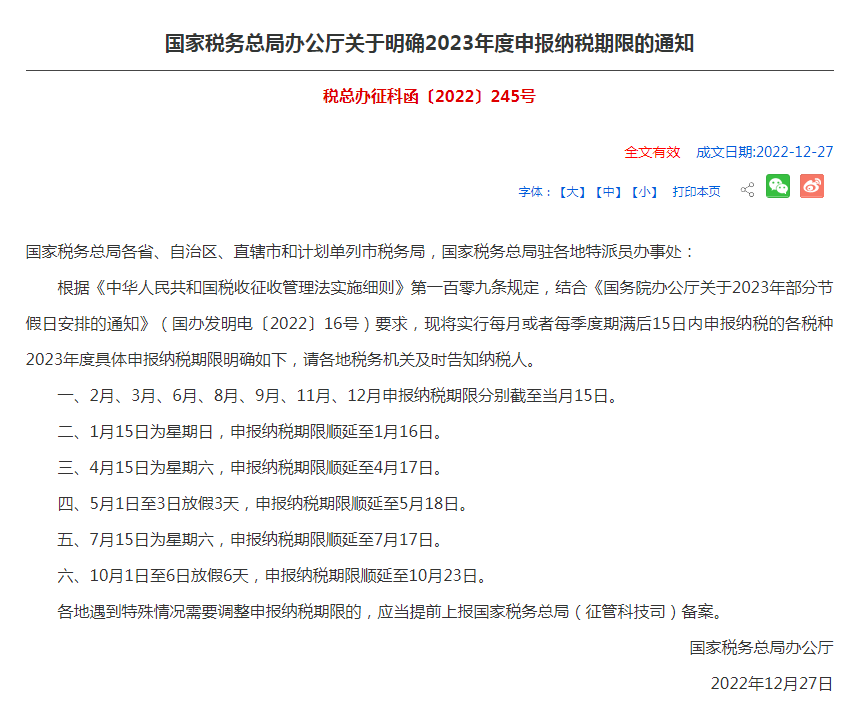 国家税务总局办公厅关于明确2023年度申报纳税期限的通知

税总办征科函〔2022〕245号

全文有效　成文日期:2022-12-27

字体：【大】【中】【小】　打印本页

国家税务总局各省、自治区、直辖市和计划单列市税务局，国家税务总局驻各地特派员办事处：

根据《中华人民共和国税收征收管理法实施细则》第一百零九条规定，结合《国务院办公厅关于2023年部分节假日安排的通知》（国办发明电〔2022〕16号）要求，现将实行每月或者每季度期满后15日内申报纳税的各税种2023年度具体申报纳税期限明确如下，请各地税务机关及时告知纳税人。

一、2月、3月、6月、8月、9月、11月、12月申报纳税期限分别截至当月15日。

二、1月15日为星期日，申报纳税期限顺延至1月16日。

三、4月15日为星期六，申报纳税期限顺延至4月17日。

四、5月1日至3日放假3天，申报纳税期限顺延至5月18日。

五、7月15日为星期六，申报纳税期限顺延至7月17日。

六、10月1日至6日放假6天，申报纳税期限顺延至10月23日。

各地遇到特殊情况需要调整申报纳税期限的，应当提前上报国家税务总局（征管科技司）备案。

国家税务总局办公厅

2022年12月27日